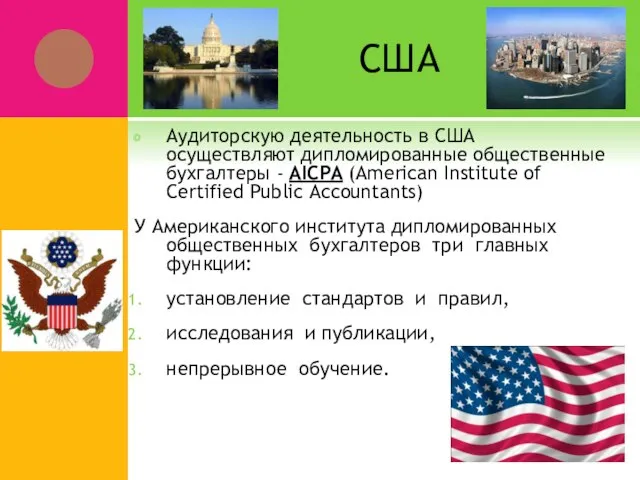 США

Аудиторскую деятельность в США осуществляют дипломированные общественные бухгалтеры - AICPA (American Institute of Certified Public Accountants)

У Американского института дипломированных общественных бухгалтеров три главных функции:

1. установление стандартов и правил,
2. исследования и публикации,
3. непрерывное обучение.